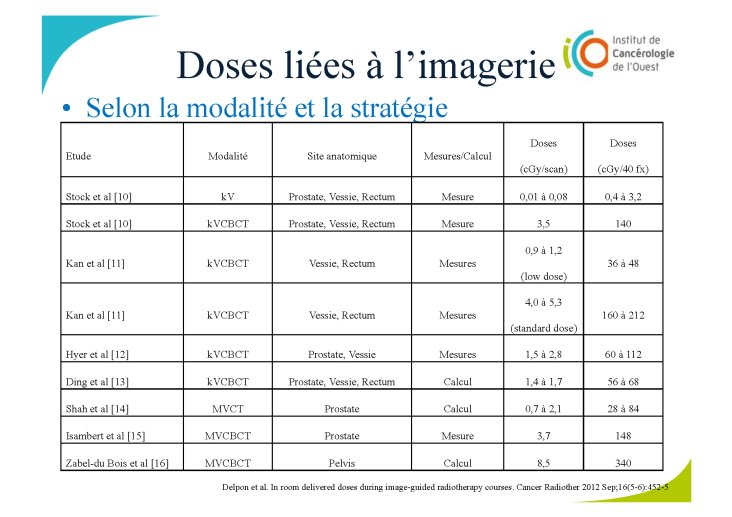 Doses liées à l'imagerie

Institut de Cancérologie de l'Ouest

• Selon la modalité et la stratégie

| Etude | Modalité | Site anatomique | Mesures/Calcul | Doses (cGy/scan) | Doses (cGy/40 fx) |
|---|---|---|---|---|---|
| Stock et al [10] | kV | Prostate, Vessie, Rectum | Mesure | 0,01 à 0,08 | 0,4 à 3,2 |
| Stock et al [10] | kVCBCT | Prostate, Vessie, Rectum | Mesure | 3,5 | 140 |
| Kan et al [11] | kVCBCT | Vessie, Rectum | Mesures | 0,9 à 1,2 (low dose) | 36 à 48 |
| Kan et al [11] | kVCBCT | Vessie, Rectum | Mesures | 4,0 à 5,3 (standard dose) | 160 à 212 |
| Hyer et al [12] | kVCBCT | Prostate, Vessie | Mesures | 1,5 à 2,8 | 60 à 112 |
| Ding et al [13] | kVCBCT | Prostate, Vessie, Rectum | Calcul | 1,4 à 1,7 | 56 à 68 |
| Shah et al [14] | MVCT | Prostate | Calcul | 0,7 à 2,1 | 28 à 84 |
| Isambert et al [15] | MVCBCT | Prostate | Mesure | 3,7 | 148 |
| Zabel-du Bois et al [16] | MVCBCT | Pelvis | Calcul | 8,5 | 340 |

Delpon et al. In room delivered doses during image-guided radiotherapy courses. Cancer Radiother 2012 Sep;16(5-6):452-5